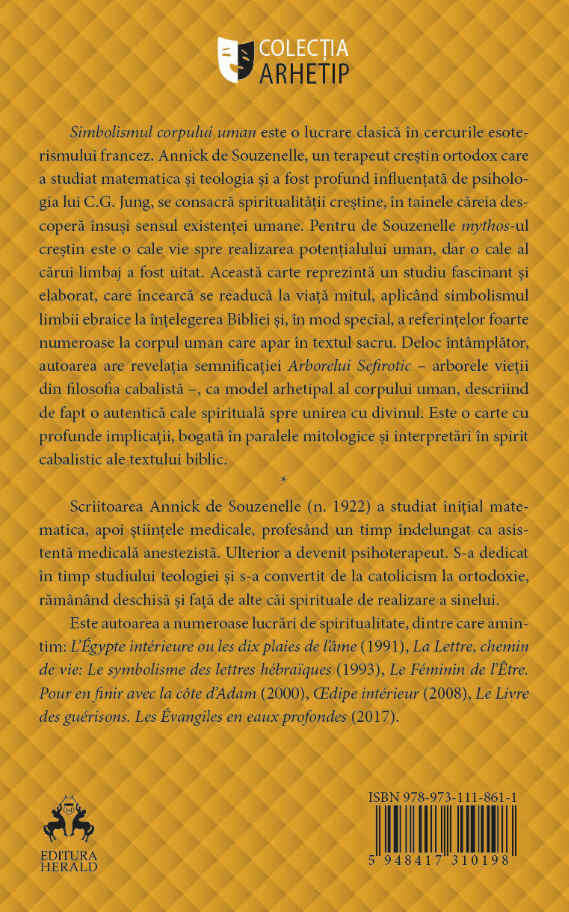 COLECȚIA
ARHETIP

Simbolismul corpului uman este o lucrare clasică în cercurile esoterismului francez. Annick de Souzenelle, un terapeut creștin ortodox care a studiat matematica și teologia și a fost profund influențată de psihologia lui C.G. Jung, se consacră spiritualității creștine, în tainele căreia descoperă însuși sensul existenței umane. Pentru de Souzenelle mythos-ul creștin este o cale vie spre realizarea potențialului uman, dar o cale al cărui limbaj a fost uitat. Această carte reprezintă un studiu fascinant și elaborat, care încearcă se readucă la viață mitul, aplicând simbolismul limbii ebraice la înțelegerea Bibliei și, în mod special, a referințelor foarte numeroase la corpul uman care apar în textul sacru. Deloc întâmplător, autoarea are revelația semnificației Arborelui Sefirotic – arborele vieții din filosofia cabalistă –, ca model arhetipal al corpului uman, descriind de fapt o autentică cale spirituală spre unirea cu divinul. Este o carte cu profunde implicații, bogată în paralele mitologice și interpretări în spirit cabalistic ale textului biblic.

*

Scriitoarea Annick de Souzenelle (n. 1922) a studiat inițial matematica, apoi științele medicale, profesând un timp îndelungat ca asistentă medicală anestezistă. Ulterior a devenit psihoterapeut. S-a dedicat în timp studiului teologiei și s-a convertit de la catolicism la ortodoxie, rămânând deschisă și față de alte căi spirituale de realizare a sinelui.

Este autoarea a numeroase lucrări de spiritualitate, dintre care amintim: L'Égypte intérieure ou les dix plaies de l'âme (1991), La Lettre, chemin de vie: Le symbolisme des lettres hébraïques (1993), Le Féminin de l'Être. Pour en finir avec la côte d'Adam (2000), Œdipe intérieur (2008), Le Livre des guérisons. Les Évangiles en eaux profondes (2017).

EDITURA HERALD

ISBN 978-973-111-861-1

5 948417 310198